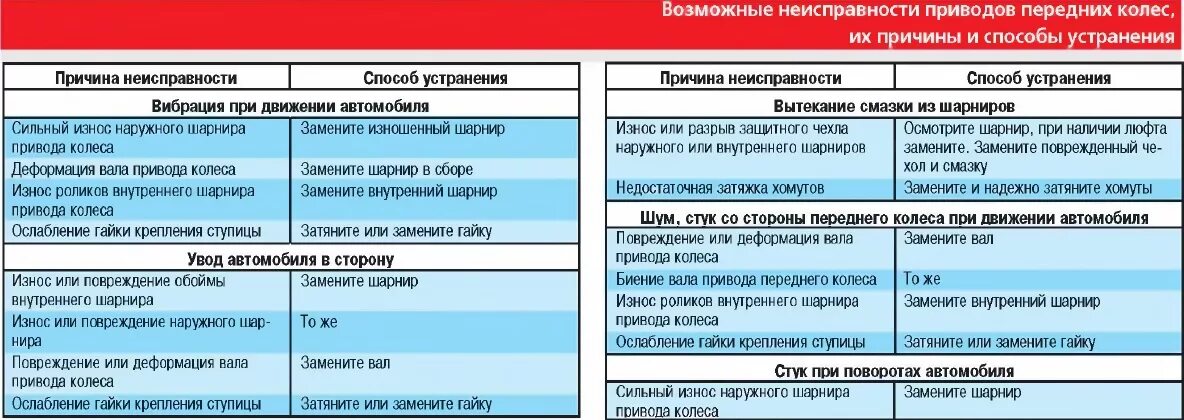 Возможные неисправности приводов передних колес, их причины и способы устранения

| Причина неисправности | Способ устранения |
|---|---|
| **Вибрация при движении автомобиля** | |
| Сильный износ наружного шарнира привода колеса | Замените изношенный шарнир |
| Деформация вала привода колеса | Замените шарнир в сборе |
| Износ роликов внутреннего шарнира привода колеса | Замените внутренний шарнир |
| Ослабление гайки крепления ступицы | Затяните или замените гайку |
| **Увод автомобиля в сторону** | |
| Износ или повреждение обоймы внутреннего шарнира | Замените шарнир |
| Износ или повреждение наружного шарнира | То же |
| Повреждение или деформация вала привода колеса | Замените вал |
| Ослабление гайки крепления ступицы | Затяните или замените гайку |

| Причина неисправности | Способ устранения |
|---|---|
| **Вытекание смазки из шарниров** | |
| Износ или разрыв защитного чехла наружного или внутреннего шарниров | Осмотрите шарнир, при наличии люфта замените. Замените поврежденный чехол и смазку |
| Недостаточная затяжка хомутов | Замените и надежно затяните хомуты |
| **Шум, стук со стороны переднего колеса при движении автомобиля** | |
| Повреждение или деформация вала привода колеса | Замените вал |
| Биение вала привода переднего колеса | То же |
| Износ роликов внутреннего шарнира привода колеса | Замените внутренний шарнир |
| Ослабление гайки крепления ступицы | Затяните или замените гайку |
| **Стук при поворотах автомобиля** | |
| Сильный износ наружного шарнира привода колеса | Замените шарнир |